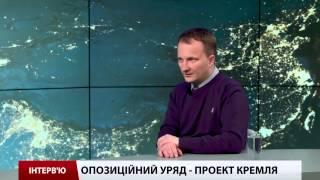 ІНТЕРВ'Ю
ОПОЗИЦІЙНИЙ УРЯД - ПРОЕКТ КРЕМЛЯ